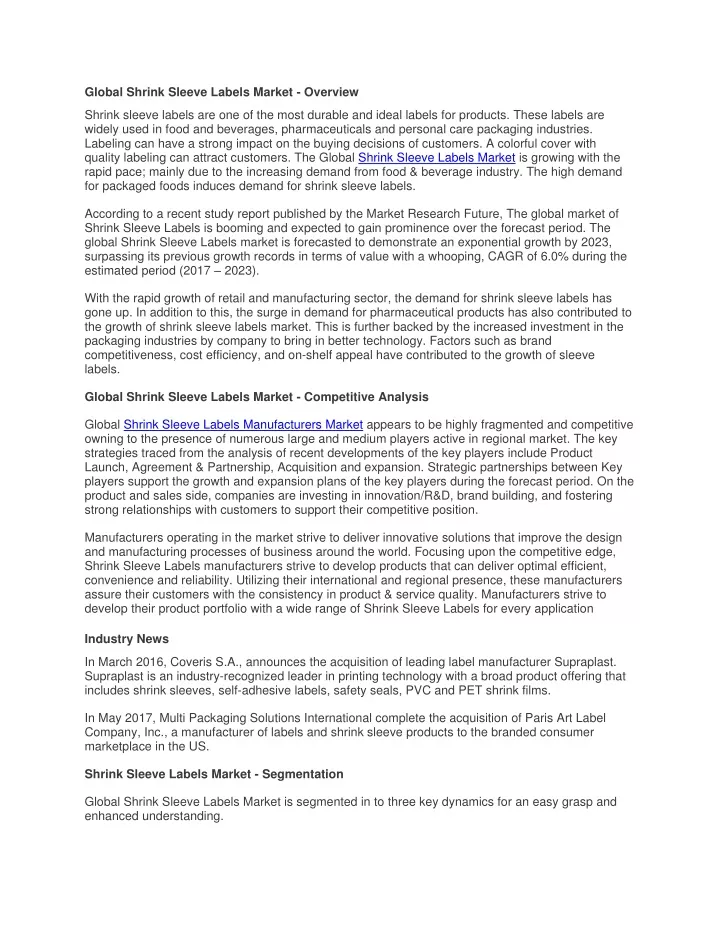 Global Shrink Sleeve Labels Market - Overview

Shrink sleeve labels are one of the most durable and ideal labels for products. These labels are widely used in food and beverages, pharmaceuticals and personal care packaging industries. Labeling can have a strong impact on the buying decisions of customers. A colorful cover with quality labeling can attract customers. The Global Shrink Sleeve Labels Market is growing with the rapid pace; mainly due to the increasing demand from food & beverage industry. The high demand for packaged foods induces demand for shrink sleeve labels.

According to a recent study report published by the Market Research Future, The global market of Shrink Sleeve Labels is booming and expected to gain prominence over the forecast period. The global Shrink Sleeve Labels market is forecasted to demonstrate an exponential growth by 2023, surpassing its previous growth records in terms of value with a whooping, CAGR of 6.0% during the estimated period (2017 – 2023).

With the rapid growth of retail and manufacturing sector, the demand for shrink sleeve labels has gone up. In addition to this, the surge in demand for pharmaceutical products has also contributed to the growth of shrink sleeve labels market. This is further backed by the increased investment in the packaging industries by company to bring in better technology. Factors such as brand competitiveness, cost efficiency, and on-shelf appeal have contributed to the growth of sleeve labels.

Global Shrink Sleeve Labels Market - Competitive Analysis

Global Shrink Sleeve Labels Manufacturers Market appears to be highly fragmented and competitive owning to the presence of numerous large and medium players active in regional market. The key strategies traced from the analysis of recent developments of the key players include Product Launch, Agreement & Partnership, Acquisition and expansion. Strategic partnerships between Key players support the growth and expansion plans of the key players during the forecast period. On the product and sales side, companies are investing in innovation/R&D, brand building, and fostering strong relationships with customers to support their competitive position.

Manufacturers operating in the market strive to deliver innovative solutions that improve the design and manufacturing processes of business around the world. Focusing upon the competitive edge, Shrink Sleeve Labels manufacturers strive to develop products that can deliver optimal efficient, convenience and reliability. Utilizing their international and regional presence, these manufacturers assure their customers with the consistency in product & service quality. Manufacturers strive to develop their product portfolio with a wide range of Shrink Sleeve Labels for every application

Industry News

In March 2016, Coveris S.A., announces the acquisition of leading label manufacturer Supraplast. Supraplast is an industry-recognized leader in printing technology with a broad product offering that includes shrink sleeves, self-adhesive labels, safety seals, PVC and PET shrink films.

In May 2017, Multi Packaging Solutions International complete the acquisition of Paris Art Label Company, Inc., a manufacturer of labels and shrink sleeve products to the branded consumer marketplace in the US.

Shrink Sleeve Labels Market - Segmentation

Global Shrink Sleeve Labels Market is segmented in to three key dynamics for an easy grasp and enhanced understanding.